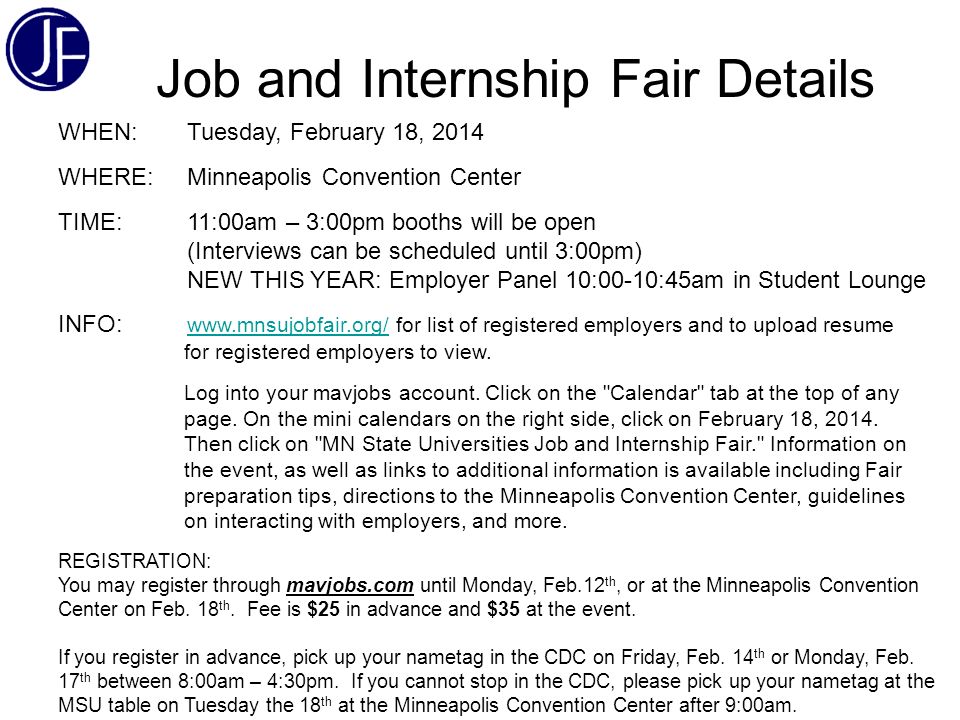 JF

Job and Internship Fair Details

WHEN: Tuesday, February 18, 2014

WHERE: Minneapolis Convention Center

TIME: 11:00am – 3:00pm booths will be open
(Interviews can be scheduled until 3:00pm)
NEW THIS YEAR: Employer Panel 10:00-10:45am in Student Lounge

INFO: www.mnsujobfair.org/ for list of registered employers and to upload resume for registered employers to view.

Log into your mavjobs account. Click on the "Calendar" tab at the top of any page. On the mini calendars on the right side, click on February 18, 2014. Then click on "MN State Universities Job and Internship Fair." Information on the event, as well as links to additional information is available including Fair preparation tips, directions to the Minneapolis Convention Center, guidelines on interacting with employers, and more.

REGISTRATION:
You may register through mavjobs.com until Monday, Feb.12$^{th}$, or at the Minneapolis Convention Center on Feb. 18$^{th}$. Fee is $25 in advance and $35 at the event.

If you register in advance, pick up your nametag in the CDC on Friday, Feb. 14$^{th}$ or Monday, Feb. 17$^{th}$ between 8:00am – 4:30pm. If you cannot stop in the CDC, please pick up your nametag at the MSU table on Tuesday the 18$^{th}$ at the Minneapolis Convention Center after 9:00am.